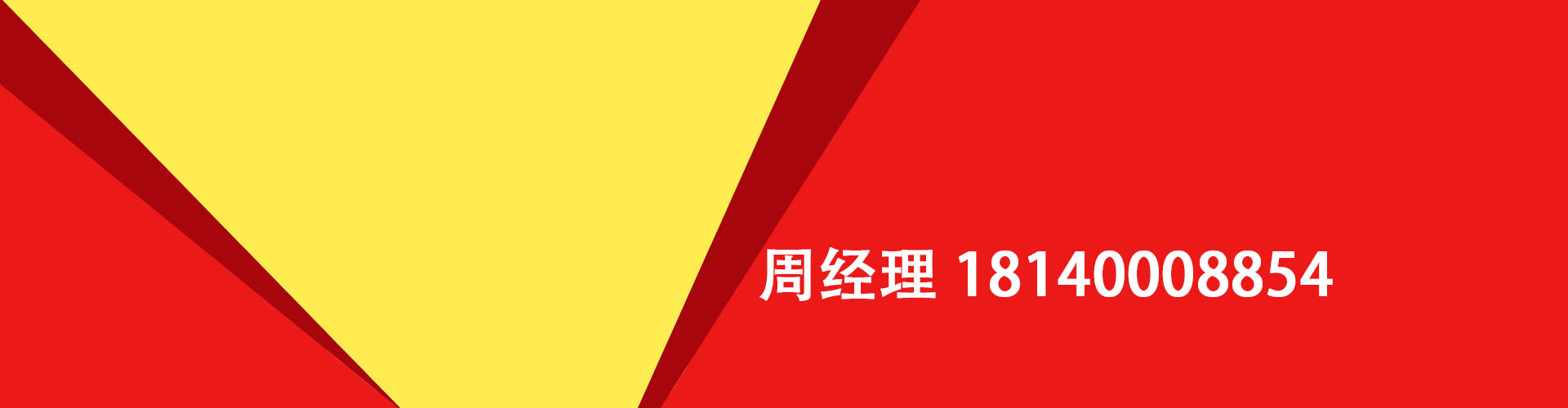 周经理 18140008854